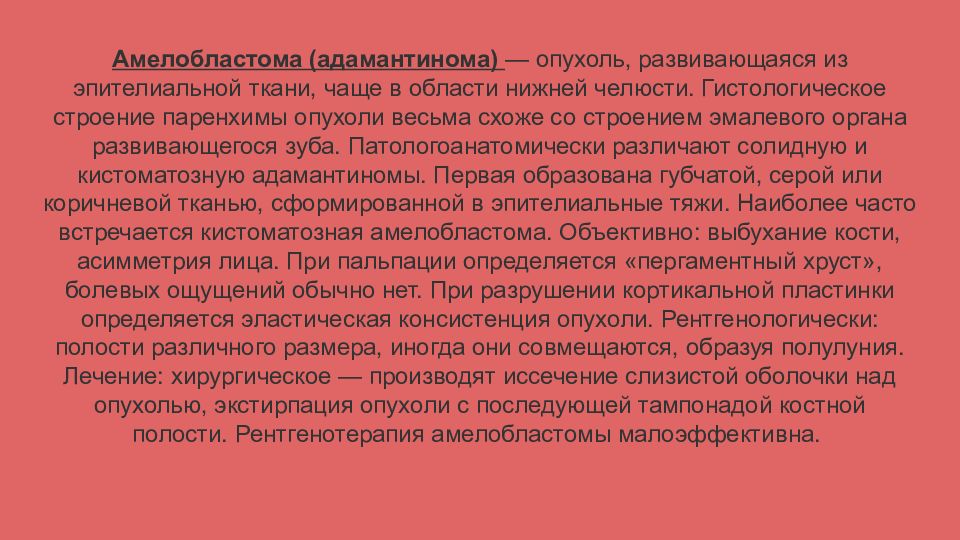 Амелобластома (адамантинома) — опухоль, развивающаяся из эпителиальной ткани, чаще в области нижней челюсти. Гистологическое строение паренхимы опухоли весьма схоже со строением эмалевого органа развивающегося зуба. Патологоанатомически различают солидную и кистоматозную адамантиномы. Первая образована губчатой, серой или коричневой тканью, сформированной в эпителиальные тяжи. Наиболее часто встречается кистоматозная амелобластома. Объективно: выбухание кости, асимметрия лица. При пальпации определяется «пергаментный хруст», болевых ощущений обычно нет. При разрушении кортикальной пластинки определяется эластическая консистенция опухоли. Рентгенологически: полости различного размера, иногда они совмещаются, образуя полулуния. Лечение: хирургическое — производят иссечение слизистой оболочки над опухолью, экстирпация опухоли с последующей тампонадой костной полости. Рентгенотерапия амелобластомы малоэффективна.